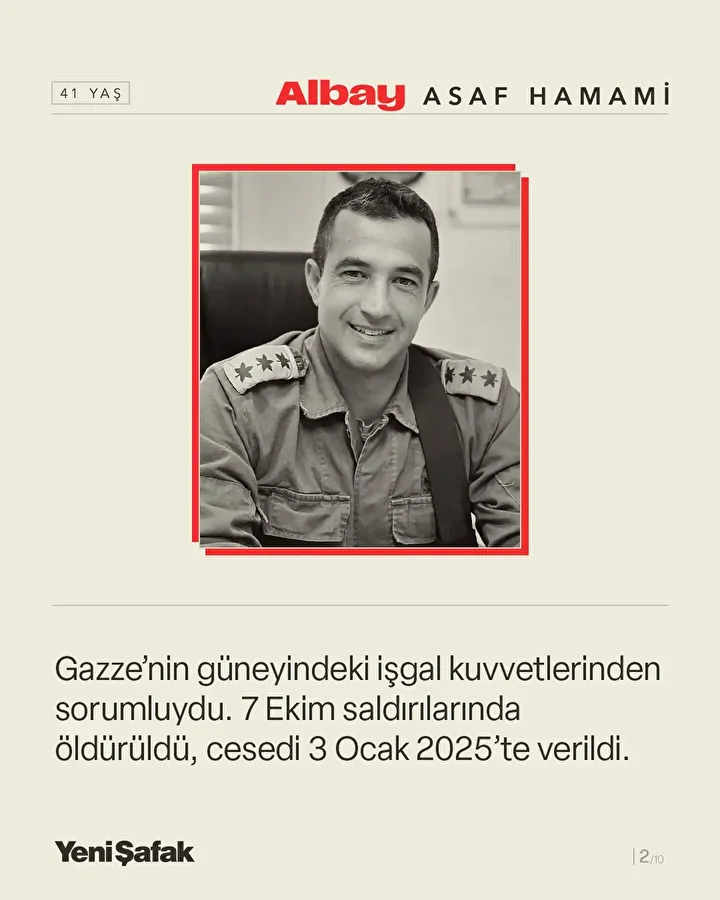 41 YAŞ

Albay ASAF HAMAMİ

Gazze'nin güneyindeki işgal kuvvetlerinden sorumluydu. 7 Ekim saldırılarında öldürüldü, cesedi 3 Ocak 2025'te verildi.

Yeni Şafak

2/10